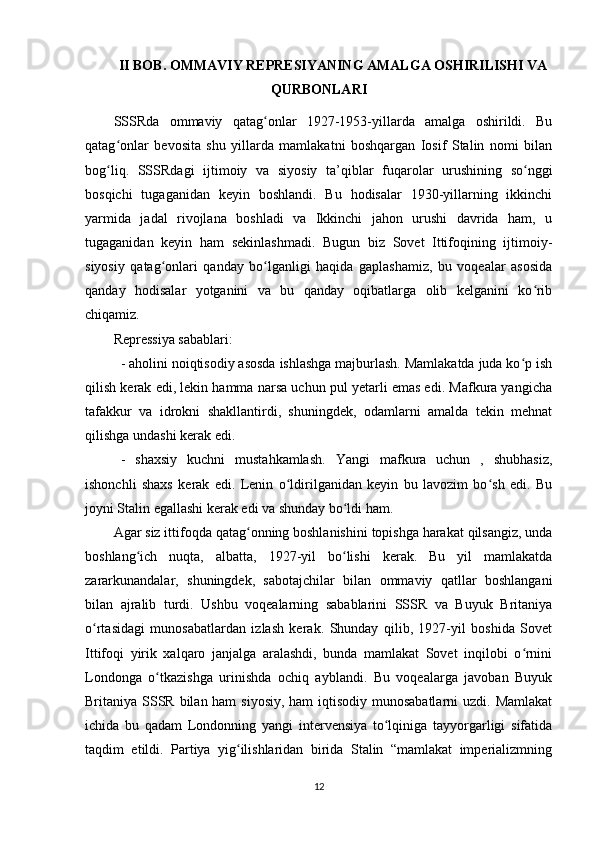 II BOB. OMMAVIY REPRESIYANING AMALGA OSHIRILISHI VA QURBONLARI

SSSRda ommaviy qatag‘onlar 1927-1953-yillarda amalga oshirildi. Bu qatag‘onlar bevosita shu yillarda mamlakatni boshqargan Iosif Stalin nomi bilan bog‘liq. SSSRdagi ijtimoiy va siyosiy ta’qiblar fuqarolar urushining so‘nggi bosqichi tugaganidan keyin boshlandi. Bu hodisalar 1930-yillarning ikkinchi yarmida jadal rivojlana boshladi va Ikkinchi jahon urushi davrida ham, u tugaganidan keyin ham sekinlashmadi. Bugun biz Sovet Ittifoqining ijtimoiy-siyosiy qatag‘onlari qanday bo‘lganligi haqida gaplashamiz, bu voqealar asosida qanday hodisalar yotganini va bu qanday oqibatlarga olib kelganini ko‘rib chiqamiz.

Repressiya sabablari:

- aholini noiqtisodiy asosda ishlashga majburlash. Mamlakatda juda ko‘p ish qilish kerak edi, lekin hamma narsa uchun pul yetarli emas edi. Mafkura yangicha tafakkur va idrokni shakllantirdi, shuningdek, odamlarni amalda tekin mehnat qilishga undashi kerak edi.

- shaxsiy kuchni mustahkamlash. Yangi mafkura uchun , shubhasiz, ishonchli shaxs kerak edi. Lenin o‘ldirilganidan keyin bu lavozim bo‘sh edi. Bu joyni Stalin egallashi kerak edi va shunday bo‘ldi ham.

Agar siz ittifoqda qatag‘onning boshlanishini topishga harakat qilsangiz, unda boshlang‘ich nuqta, albatta, 1927-yil bo‘lishi kerak. Bu yil mamlakatda zararkunandalar, shuningdek, sabotajchilar bilan ommaviy qatllar boshlangani bilan ajralib turdi. Ushbu voqealarning sabablarini SSSR va Buyuk Britaniya o‘rtasidagi munosabatlardan izlash kerak. Shunday qilib, 1927-yil boshida Sovet Ittifoqi yirik xalqaro janjalga aralashdi, bunda mamlakat Sovet inqilobi o‘rnini Londonga o‘tkazishga urinishda ochiq ayblandi. Bu voqealarga javoban Buyuk Britaniya SSSR bilan ham siyosiy, ham iqtisodiy munosabatlarni uzdi. Mamlakat ichida bu qadam Londonning yangi intervensiya to‘lqiniga tayyorgarligi sifatida taqdim etildi. Partiya yig‘ilishlaridan birida Stalin “mamlakat imperializmning

12